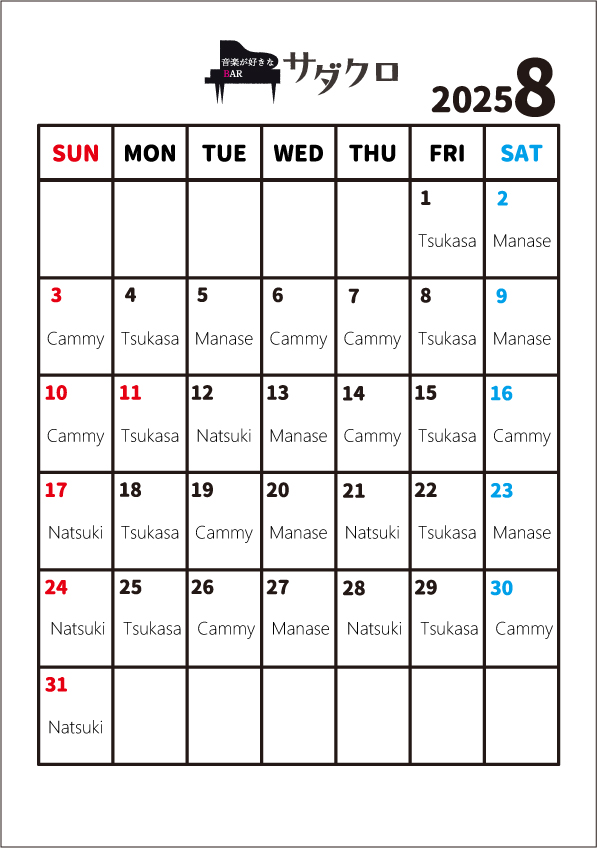 音楽が好きな BAR サダクロ

2025 8

| SUN | MON | TUE | WED | THU | FRI | SAT |
|---|---|---|---|---|---|---|
| | | | | | 1 Tsukasa | 2 Manase |
| 3 Cammy | 4 Tsukasa | 5 Manase | 6 Cammy | 7 Cammy | 8 Tsukasa | 9 Manase |
| 10 Cammy | 11 Tsukasa | 12 Natsuki | 13 Manase | 14 Cammy | 15 Tsukasa | 16 Cammy |
| 17 Natsuki | 18 Tsukasa | 19 Cammy | 20 Manase | 21 Natsuki | 22 Tsukasa | 23 Manase |
| 24 Natsuki | 25 Tsukasa | 26 Cammy | 27 Manase | 28 Natsuki | 29 Tsukasa | 30 Cammy |
| 31 Natsuki | | | | | | |